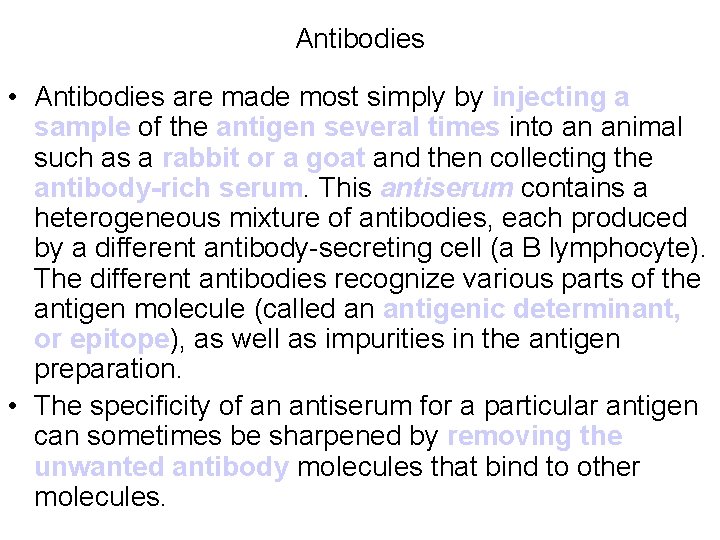 Antibodies

• Antibodies are made most simply by injecting a sample of the antigen several times into an animal such as a rabbit or a goat and then collecting the antibody-rich serum. This antiserum contains a heterogeneous mixture of antibodies, each produced by a different antibody-secreting cell (a B lymphocyte). The different antibodies recognize various parts of the antigen molecule (called an antigenic determinant, or epitope), as well as impurities in the antigen preparation.
• The specificity of an antiserum for a particular antigen can sometimes be sharpened by removing the unwanted antibody molecules that bind to other molecules.